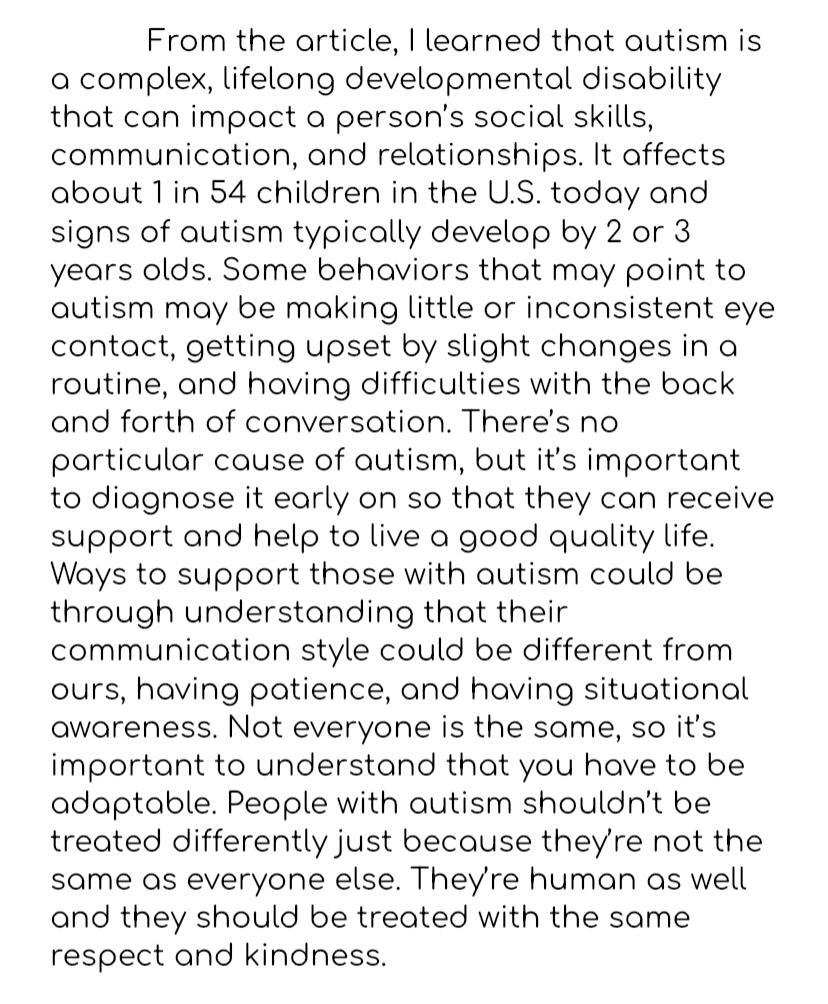 From the article, I learned that autism is a complex, lifelong developmental disability that can impact a person's social skills, communication, and relationships. It affects about 1 in 54 children in the U.S. today and signs of autism typically develop by 2 or 3 years olds. Some behaviors that may point to autism may be making little or inconsistent eye contact, getting upset by slight changes in a routine, and having difficulties with the back and forth of conversation. There's no particular cause of autism, but it's important to diagnose it early on so that they can receive support and help to live a good quality life. Ways to support those with autism could be through understanding that their communication style could be different from ours, having patience, and having situational awareness. Not everyone is the same, so it's important to understand that you have to be adaptable. People with autism shouldn't be treated differently just because they're not the same as everyone else. They're human as well and they should be treated with the same respect and kindness.